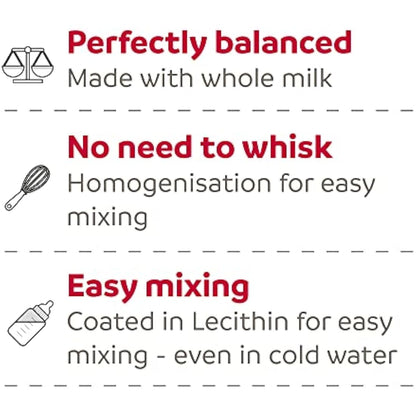 Perfectly balanced
Made with whole milk

No need to whisk
Homogenisation for easy mixing

Easy mixing
Coated in Lecithin for easy mixing - even in cold water